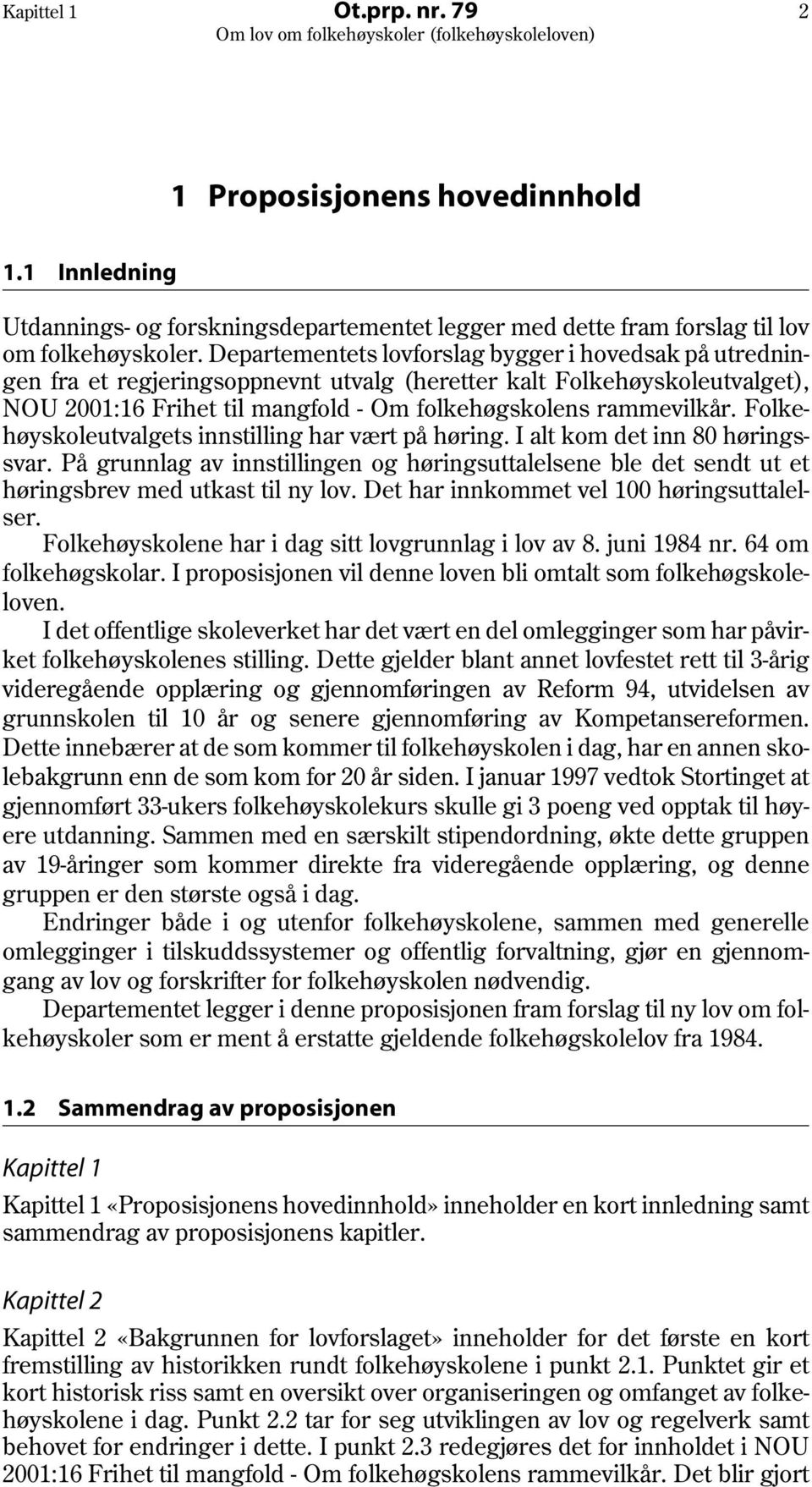 Kapittel 1 Ot.prp. nr. 79 2
Om lov om folkehøyskoler (folkehøyskoleloven)

1 Proposisjonens hovedinnhold

1.1 Innledning

Utdannings- og forskningsdepartementet legger med dette fram forslag til lov om folkehøyskoler. Departementets lovforslag bygger i hovedsak på utredningen fra et regjeringsoppnevnt utvalg (heretter kalt Folkehøyskoleutvalget), NOU 2001:16 Frihet til mangfold - Om folkehøgskolens rammevilkår. Folkehøyskoleutvalgets innstilling har vært på høring. I alt kom det inn 80 høringssvar. På grunnlag av innstillingen og høringsuttalelsene ble det sendt ut et høringsbrev med utkast til ny lov. Det har innkommet vel 100 høringsuttalelser.

Folkehøyskolene har i dag sitt lovgrunnlag i lov av 8. juni 1984 nr. 64 om folkehøgskolar. I proposisjonen vil denne loven bli omtalt som folkehøgskoleloven.

I det offentlige skoleverket har det vært en del omlegginger som har påvirket folkehøyskolenes stilling. Dette gjelder blant annet lovfestet rett til 3-årig videregående opplæring og gjennomføringen av Reform 94, utvidelsen av grunnskolen til 10 år og senere gjennomføring av Kompetansereformen. Dette innebærer at de som kommer til folkehøyskolen i dag, har en annen skolebakgrunn enn de som kom for 20 år siden. I januar 1997 vedtok Stortinget at gjennomført 33-ukers folkehøyskolekurs skulle gi 3 poeng ved opptak til høyere utdanning. Sammen med en særskilt stipendordning, økte dette gruppen av 19-åringer som kommer direkte fra videregående opplæring, og denne gruppen er den største også i dag.

Endringer både i og utenfor folkehøyskolene, sammen med generelle omlegginger i tilskuddssystemer og offentlig forvaltning, gjør en gjennomgang av lov og forskrifter for folkehøyskolen nødvendig.

Departementet legger i denne proposisjonen fram forslag til ny lov om folkehøyskoler som er ment å erstatte gjeldende folkehøgskolelov fra 1984.

1.2 Sammendrag av proposisjonen

Kapittel 1

Kapittel 1 «Proposisjonens hovedinnhold» inneholder en kort innledning samt sammendrag av proposisjonens kapitler.

Kapittel 2

Kapittel 2 «Bakgrunnen for lovforslaget» inneholder for det første en kort fremstilling av historikken rundt folkehøyskolene i punkt 2.1. Punktet gir et kort historisk riss samt en oversikt over organiseringen og omfanget av folkehøyskolene i dag. Punkt 2.2 tar for seg utviklingen av lov og regelverk samt behovet for endringer i dette. I punkt 2.3 redegjøres det for innholdet i NOU 2001:16 Frihet til mangfold - Om folkehøgskolens rammevilkår. Det blir gjort